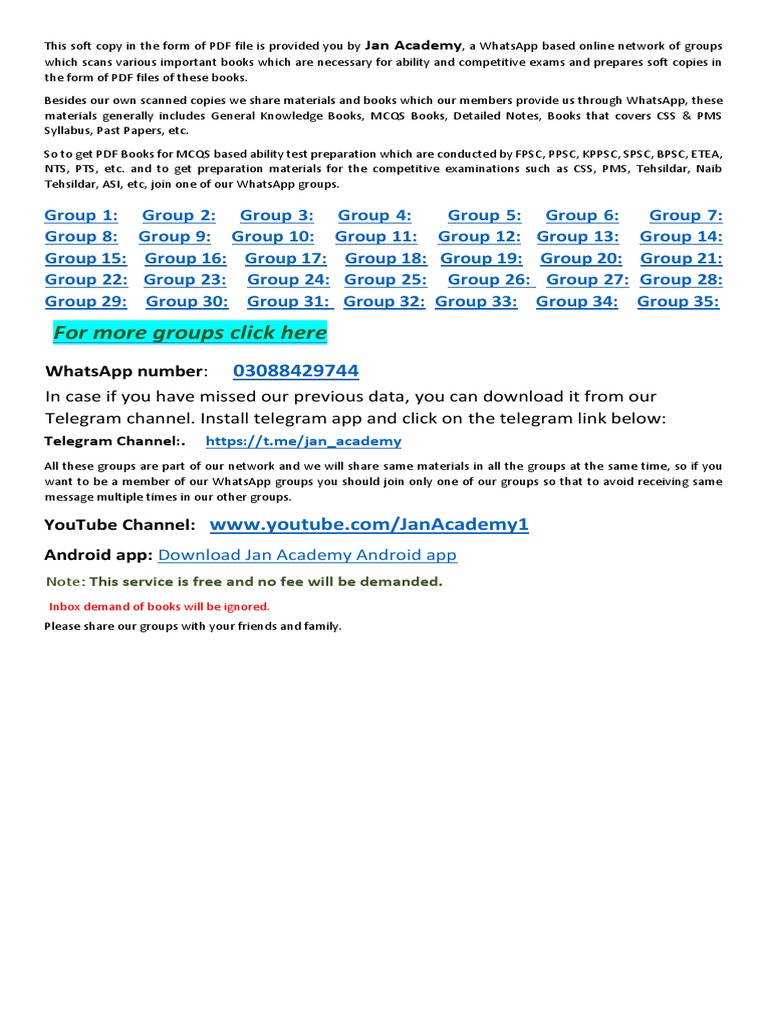 This soft copy in the form of PDF file is provided you by Jan Academy, a WhatsApp based online network of groups which scans various important books which are necessary for ability and competitive exams and prepares soft copies in the form of PDF files of these books.

Besides our own scanned copies we share materials and books which our members provide us through WhatsApp, these materials generally includes General Knowledge Books, MCQS Books, Detailed Notes, Books that covers CSS & PMS Syllabus, Past Papers, etc.

So to get PDF Books for MCQS based ability test preparation which are conducted by FPSC, PPSC, KPPSC, SPSC, BPSC, ETEA, NTS, PTS, etc. and to get preparation materials for the competitive examinations such as CSS, PMS, Tehsildar, Naib Tehsildar, ASI, etc, join one of our WhatsApp groups.

Group 1: Group 2: Group 3: Group 4: Group 5: Group 6: Group 7: Group 8: Group 9: Group 10: Group 11: Group 12: Group 13: Group 14: Group 15: Group 16: Group 17: Group 18: Group 19: Group 20: Group 21: Group 22: Group 23: Group 24: Group 25: Group 26: Group 27: Group 28: Group 29: Group 30: Group 31: Group 32: Group 33: Group 34: Group 35:

For more groups click here

WhatsApp number: 03088429744

In case if you have missed our previous data, you can download it from our Telegram channel. Install telegram app and click on the telegram link below:

Telegram Channel:. https://t.me/jan_academy

All these groups are part of our network and we will share same materials in all the groups at the same time, so if you want to be a member of our WhatsApp groups you should join only one of our groups so that to avoid receiving same message multiple times in our other groups.

YouTube Channel: www.youtube.com/JanAcademy1

Android app: Download Jan Academy Android app

Note: This service is free and no fee will be demanded.

Inbox demand of books will be ignored.

Please share our groups with your friends and family.